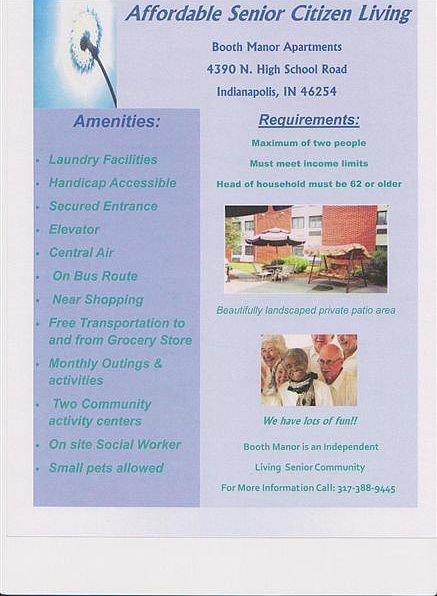 Affordable Senior Citizen Living

Booth Manor Apartments
4390 N. High School Road
Indianapolis, IN 46254

Amenities:

- Laundry Facilities
- Handicap Accessible
- Secured Entrance
- Elevator
- Central Air
- On Bus Route
- Near Shopping
- Free Transportation to and from Grocery Store
- Monthly Outings & activities
- Two Community activity centers
- On site Social Worker
- Small pets allowed

Requirements:

Maximum of two people
Must meet income limits
Head of household must be 62 or older

Beautifully landscaped private patio area

We have lots of fun!!

Booth Manor is an Independent Living Senior Community

For More Information Call: 317-388-9445